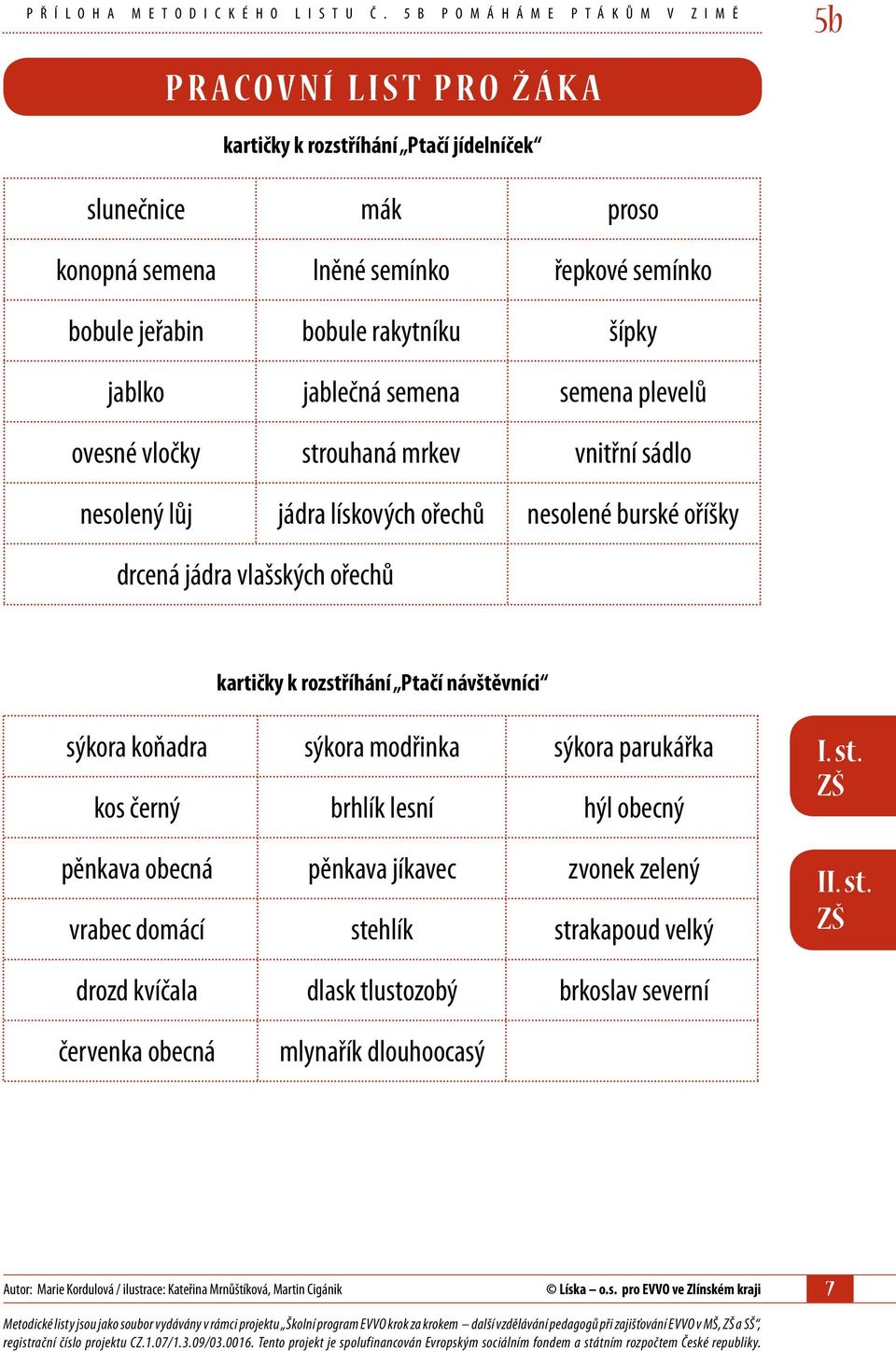 PŘÍLOHA METODICKÉHO LISTU Č. 5B POMÁHÁME PTÁKŮM V ZIMĚ

5b

PRACOVNÍ LIST PRO ŽÁKA

kartičky k rozstříhání „Ptačí jídelníček“

| slunečnice | mák | proso |
|---|---|---|
| konopná semena | lněné semínko | řepkové semínko |
| bobule jeřabin | bobule rakytníku | šípky |
| jablko | jablečná semena | semena plevelů |
| ovesné vločky | strouhaná mrkev | vnitřní sádlo |
| nesolený lůj | jádra lískových ořechů | nesolené burské oříšky |
| drcená jádra vlašských ořechů | | |

kartičky k rozstříhání „Ptačí návštěvníci“

| sýkora koňadra | sýkora modřinka | sýkora parukářka |
|---|---|---|
| kos černý | brhlík lesní | hýl obecný |
| pěnkava obecná | pěnkava jíkavec | zvonek zelený |
| vrabec domácí | stehlík | strakapoud velký |
| drozd kvíčala | dlask tlustozobý | brkoslav severní |
| červenka obecná | mlynařík dlouhoocasý | |

I. st. ZŠ

II. st. ZŠ

Autor: Marie Kordulová / ilustrace: Kateřina Mrnůštíková, Martin Cigánik

© Líska – o.s. pro EVVO ve Zlínském kraji

7

Metodické listy jsou jako soubor vydávány v rámci projektu „Školní program EVVO krok za krokem – další vzdělávání pedagogů při zajišťování EVVO v MŠ, ZŠ a SŠ“, registrační číslo projektu CZ.1.07/1.3.09/03.0016. Tento projekt je spolufinancován Evropským sociálním fondem a státním rozpočtem České republiky.